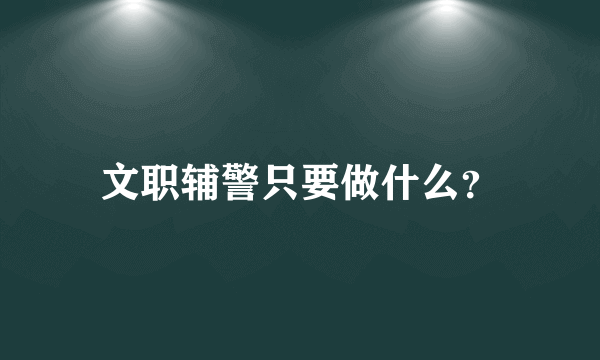 文职辅警只要做什么?